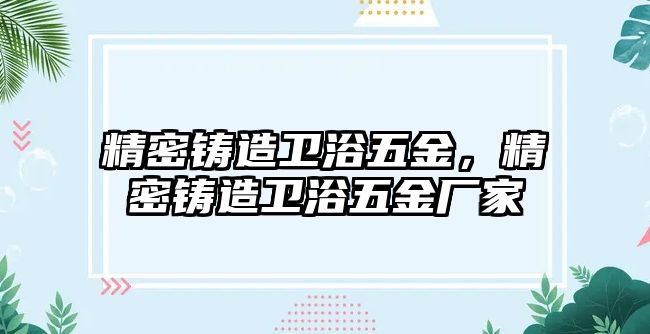 精密铸造卫浴五金，精密铸造卫浴五金厂家